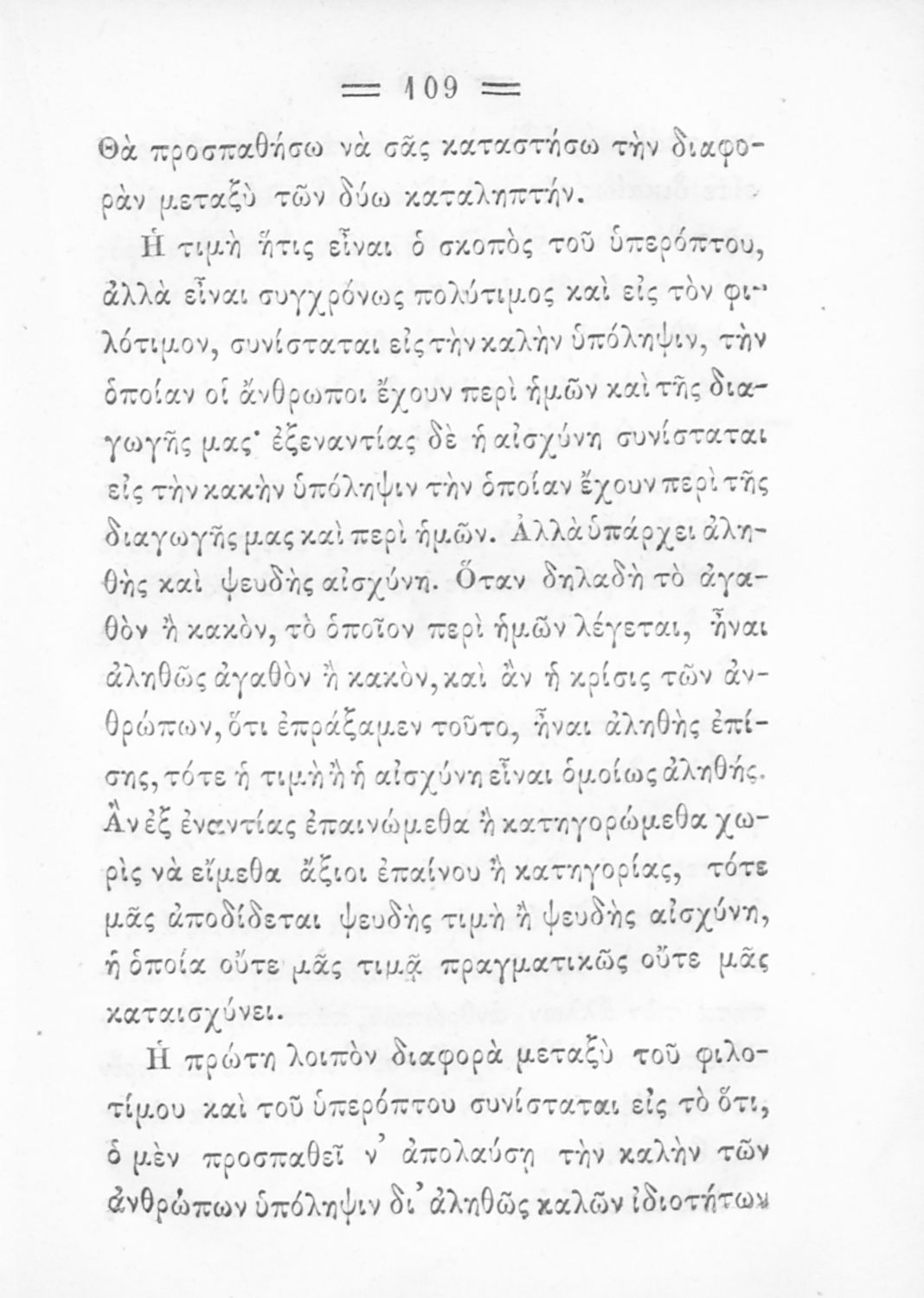 = 109 =

Θὰ προσπαθήσω νὰ σᾶς καταστήσω τὴν διαφορὰν μεταξὺ τῶν δύω καταληπτήν.

Ἡ τιμὴ ἥτις εἶναι ὁ σκοπὸς τοῦ ὑπερόπτου, ἀλλὰ εἶναι συγχρόνως πολύτιμος καὶ εἰς τὸν φιλότιμον, συνίσταται εἰς τὴν καλὴν ὑπόληψιν, τὴν ὁποίαν οἱ ἄνθρωποι ἔχουν περὶ ἡμῶν καὶ τῆς διαγωγῆς μας· ἐξεναντίας δὲ ἡ αἰσχύνη συνίσταται εἰς τὴν κακὴν ὑπόληψιν τὴν ὁποίαν ἔχουν περὶ τῆς διαγωγῆς μας καὶ περὶ ἡμῶν. Ἀλλὰ ὑπάρχει ἀληθὴς καὶ ψευδὴς αἰσχύνη. Ὅταν δηλαδὴ τὸ ἀγαθὸν ἢ κακὸν, τὸ ὁποῖον περὶ ἡμῶν λέγεται, ἦναι ἀληθῶς ἀγαθὸν ἢ κακὸν, καὶ ἂν ἡ κρίσις τῶν ἀνθρώπων, ὅτι ἐπράξαμεν τοῦτο, ἦναι ἀληθὴς ἐπίσης, τότε ἡ τιμὴ ἢ ἡ αἰσχύνη εἶναι ὁμοίως ἀληθής. Ἂν ἐξ ἐναντίας ἐπαινώμεθα ἢ κατηγορώμεθα χωρὶς νὰ εἴμεθα ἄξιοι ἐπαίνου ἢ κατηγορίας, τότε μᾶς ἀποδίδεται ψευδὴς τιμὴ ἢ ψευδὴς αἰσχύνη, ἡ ὁποία οὔτε μᾶς τιμᾷ πραγματικῶς οὔτε μᾶς καταισχύνει.

Ἡ πρώτη λοιπὸν διαφορὰ μεταξὺ τοῦ φιλοτίμου καὶ τοῦ ὑπερόπτου συνίσταται εἰς τὸ ὅτι, ὁ μὲν προσπαθεῖ ν' ἀπολαύσῃ τὴν καλὴν τῶν ἀνθρώπων ὑπόληψιν δι' ἀληθῶς καλῶν ἰδιοτήτων